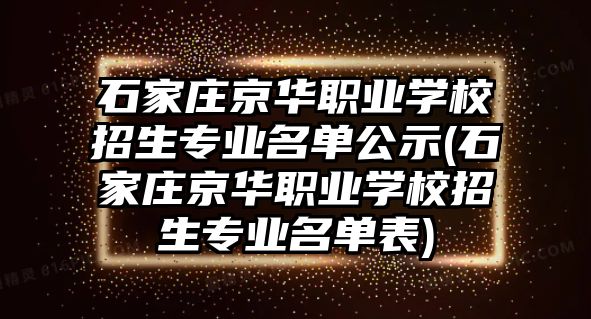 石家庄京华职业学校招生专业名单公示(石家庄京华职业学校招生专业名单表)